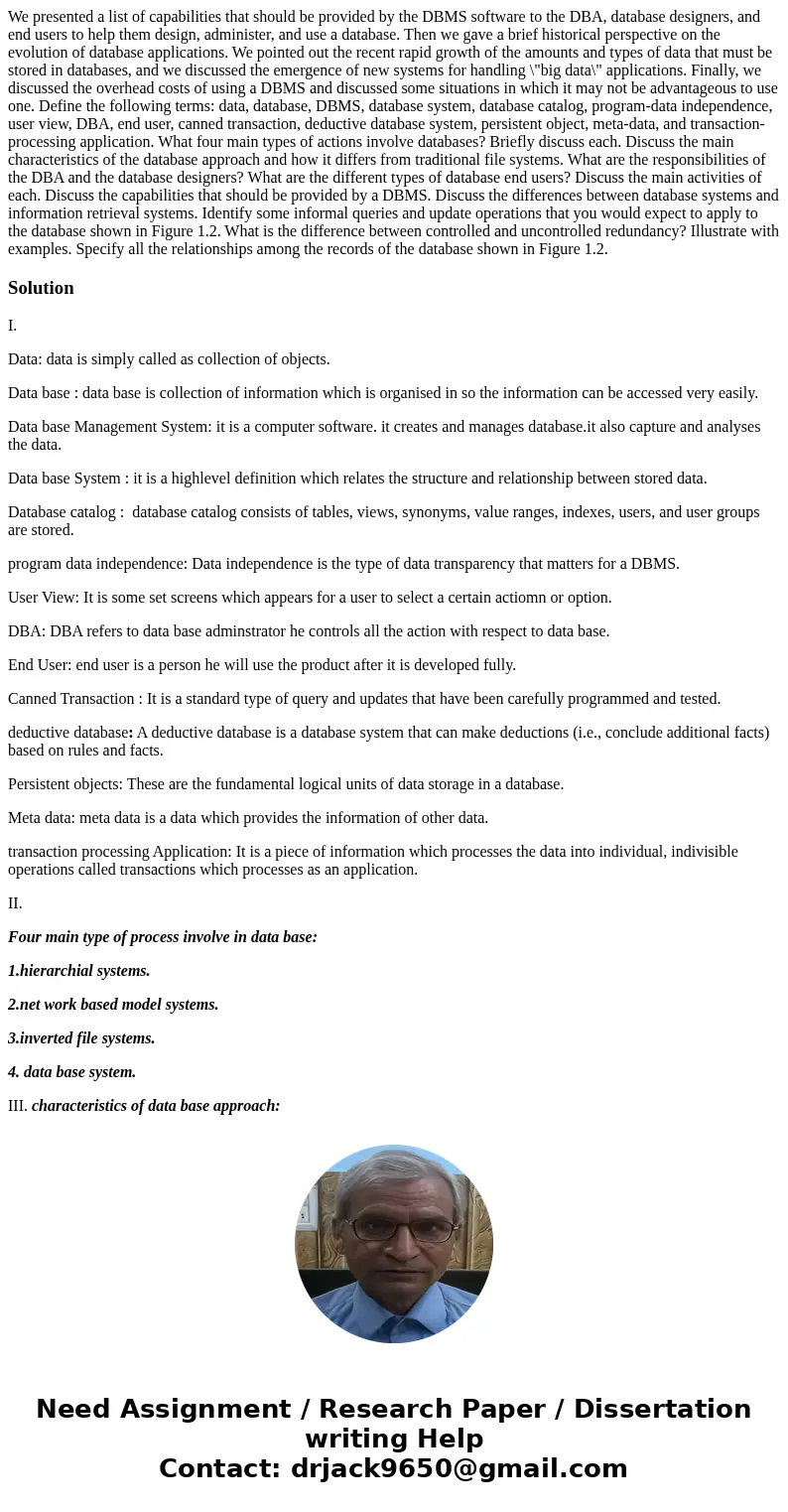 We presented a list of capabilities that should be provided by the DBMS software to the DBA, database designers, and end users to help them design, administer, and use a database. Then we gave a brief historical perspective on the evolution of database applications. We pointed out the recent rapid growth of the amounts and types of data that must be stored in databases, and we discussed the emergence of new systems for handling \"big data\" applications. Finally, we discussed the overhead costs of using a DBMS and discussed some situations in which it may not be advantageous to use one. Define the following terms: data, database, DBMS, database system, database catalog, program-data independence, user view, DBA, end user, canned transaction, deductive database system, persistent object, meta-data, and transaction-processing application. What four main types of actions involve databases? Briefly discuss each. Discuss the main characteristics of the database approach and how it differs from traditional file systems. What are the responsibilities of the DBA and the database designers? What are the different types of database end users? Discuss the main activities of each. Discuss the capabilities that should be provided by a DBMS. Discuss the differences between database systems and information retrieval systems. Identify some informal queries and update operations that you would expect to apply to the database shown in Figure 1.2. What is the difference between controlled and uncontrolled redundancy? Illustrate with examples. Specify all the relationships among the records of the database shown in Figure 1.2.

Solution

I.

Data: data is simply called as collection of objects.

Data base : data base is collection of information which is organised in so the information can be accessed very easily.

Data base Management System: it is a computer software. it creates and manages database.it also capture and analyses the data.

Data base System : it is a highlevel definition which relates the structure and relationship between stored data.

Database catalog : database catalog consists of tables, views, synonyms, value ranges, indexes, users, and user groups are stored.

program data independence: Data independence is the type of data transparency that matters for a DBMS.

User View: It is some set screens which appears for a user to select a certain actiomn or option.

DBA: DBA refers to data base adminstrator he controls all the action with respect to data base.

End User: end user is a person he will use the product after it is developed fully.

Canned Transaction : It is a standard type of query and updates that have been carefully programmed and tested.

deductive database: A deductive database is a database system that can make deductions (i.e., conclude additional facts) based on rules and facts.

Persistent objects: These are the fundamental logical units of data storage in a database.

Meta data: meta data is a data which provides the information of other data.

transaction processing Application: It is a piece of information which processes the data into individual, indivisible operations called transactions which processes as an application.

II.

Four main type of process involve in data base:

1.hierarchial systems.

2.net work based model systems.

3.inverted file systems.

4. data base system.

III. characteristics of data base approach:

Need Assignment / Research Paper / Dissertation writing Help
Contact: drjack9650@gmail.com